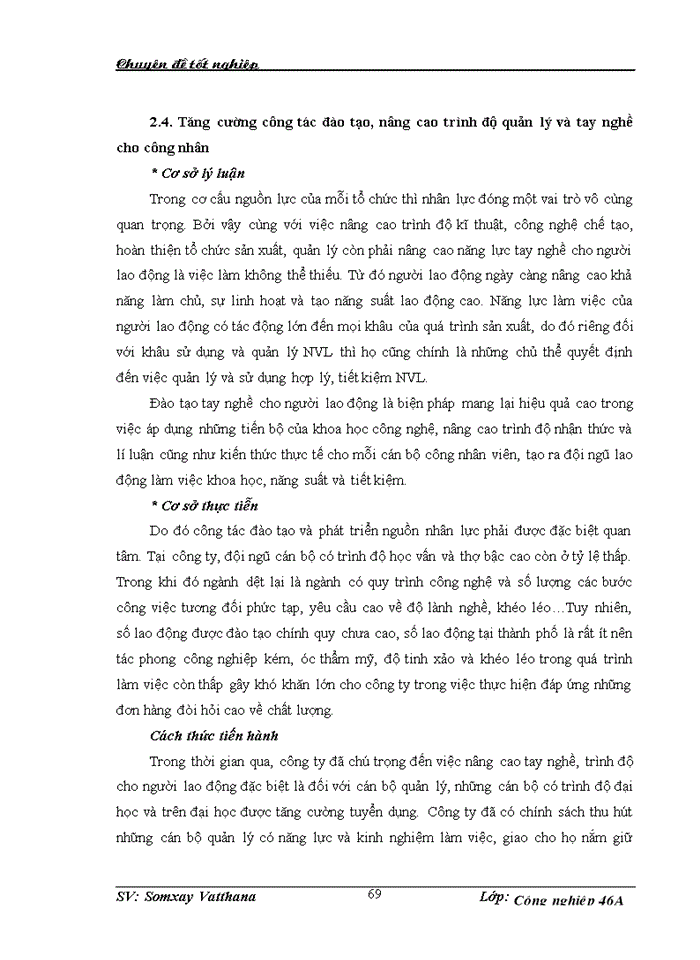 Chuyên đề tốt nghiệp

2.4. Tăng cường công tác đào tạo, nâng cao trình độ quản lý và tay nghề cho công nhân

* Cơ sở lý luận

Trong cơ cấu nguồn lực của mỗi tổ chức thì nhân lực đóng một vai trò vô cùng quan trọng. Bởi vậy cùng với việc nâng cao trình độ kĩ thuật, công nghệ chế tạo, hoàn thiện tổ chức sản xuất, quản lý còn phải nâng cao năng lực tay nghề cho người lao động là việc làm không thể thiếu. Từ đó người lao động ngày càng nâng cao khả năng làm chủ, sự linh hoạt và tạo năng suất lao động cao. Năng lực làm việc của người lao động có tác động lớn đến mọi khâu của quá trình sản xuất, do đó riêng đối với khâu sử dụng và quản lý NVL thì họ cũng chính là những chủ thể quyết định đến việc quản lý và sử dụng hợp lý, tiết kiệm NVL.

Đào tạo tay nghề cho người lao động là biện pháp mang lại hiệu quả cao trong việc áp dụng những tiến bộ của khoa học công nghệ, nâng cao trình độ nhận thức và lí luận cũng như kiến thức thực tế cho mỗi cán bộ công nhân viên, tạo ra đội ngũ lao động làm việc khoa học, năng suất và tiết kiệm.

* Cơ sở thực tiễn

Do đó công tác đào tạo và phát triển nguồn nhân lực phải được đặc biệt quan tâm. Tại công ty, đội ngũ cán bộ có trình độ học vấn và thợ bậc cao còn ở tỷ lệ thấp. Trong khi đó ngành dệt lại là ngành có quy trình công nghệ và số lượng các bước công việc tương đối phức tạp, yêu cầu cao về độ lành nghề, khéo léo…Tuy nhiên, số lao động được đào tạo chính quy chưa cao, số lao động tại thành phố là rất ít nên tác phong công nghiệp kém, óc thẩm mỹ, độ tinh xảo và khéo léo trong quá trình làm việc còn thấp gây khó khăn lớn cho công ty trong việc thực hiện đáp ứng những đơn hàng đòi hỏi cao về chất lượng.

Cách thức tiến hành

Trong thời gian qua, công ty đã chú trọng đến việc nâng cao tay nghề, trình độ cho người lao động đặc biệt là đối với cán bộ quản lý, những cán bộ có trình độ đại học và trên đại học được tăng cường tuyển dụng. Công ty đã có chính sách thu hút những cán bộ quản lý có năng lực và kinh nghiệm làm việc, giao cho họ nắm giữ

SV: Somxay Vatthana 69 Lớp: Công nghiệp 46A